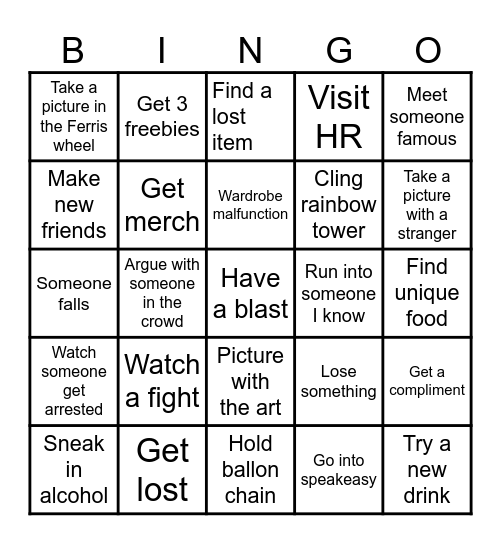 | B | I | N | G | O |
|---|---|---|---|---|
| Take a picture in the Ferris wheel | Get 3 freebies | Find a lost item | Visit HR | Meet someone famous |
| Make new friends | Get merch | Wardrobe malfunction | Cling rainbow tower | Take a picture with a stranger |
| Someone falls | Argue with someone in the crowd | Have a blast | Run into someone I know | Find unique food |
| Watch someone get arrested | Watch a fight | Picture with the art | Lose something | Get a compliment |
| Sneak in alcohol | Get lost | Hold ballon chain | Go into speakeasy | Try a new drink |